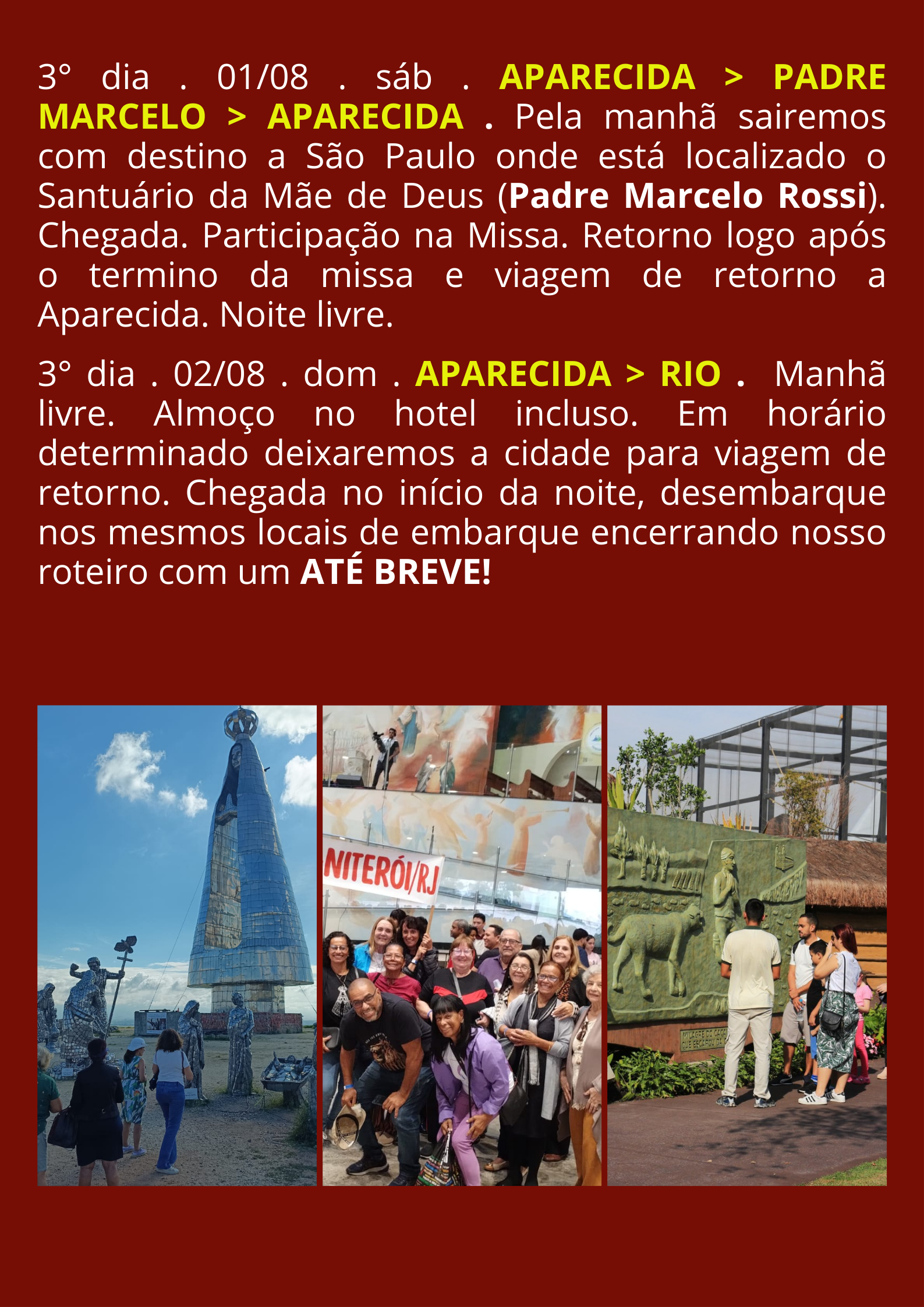 3° dia . 01/08 . sáb . APARECIDA > PADRE MARCELO > APARECIDA . Pela manhã sairemos com destino a São Paulo onde está localizado o Santuário da Mãe de Deus (Padre Marcelo Rossi). Chegada. Participação na Missa. Retorno logo após o termino da missa e viagem de retorno a Aparecida. Noite livre.

3° dia . 02/08 . dom . APARECIDA > RIO . Manhã livre. Almoço no hotel incluso. Em horário determinado deixaremos a cidade para viagem de retorno. Chegada no início da noite, desembarque nos mesmos locais de embarque encerrando nosso roteiro com um ATÉ BREVE!

NITERÓI/RJ